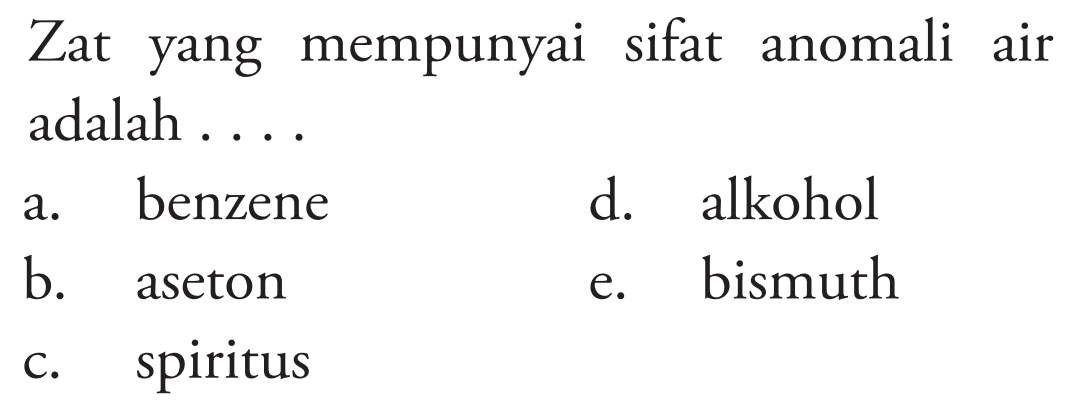 Zat yang mempunyai sifat anomali air adalah . . . .

a. benzene
b. aseton
c. spiritus
d. alkohol
e. bismuth